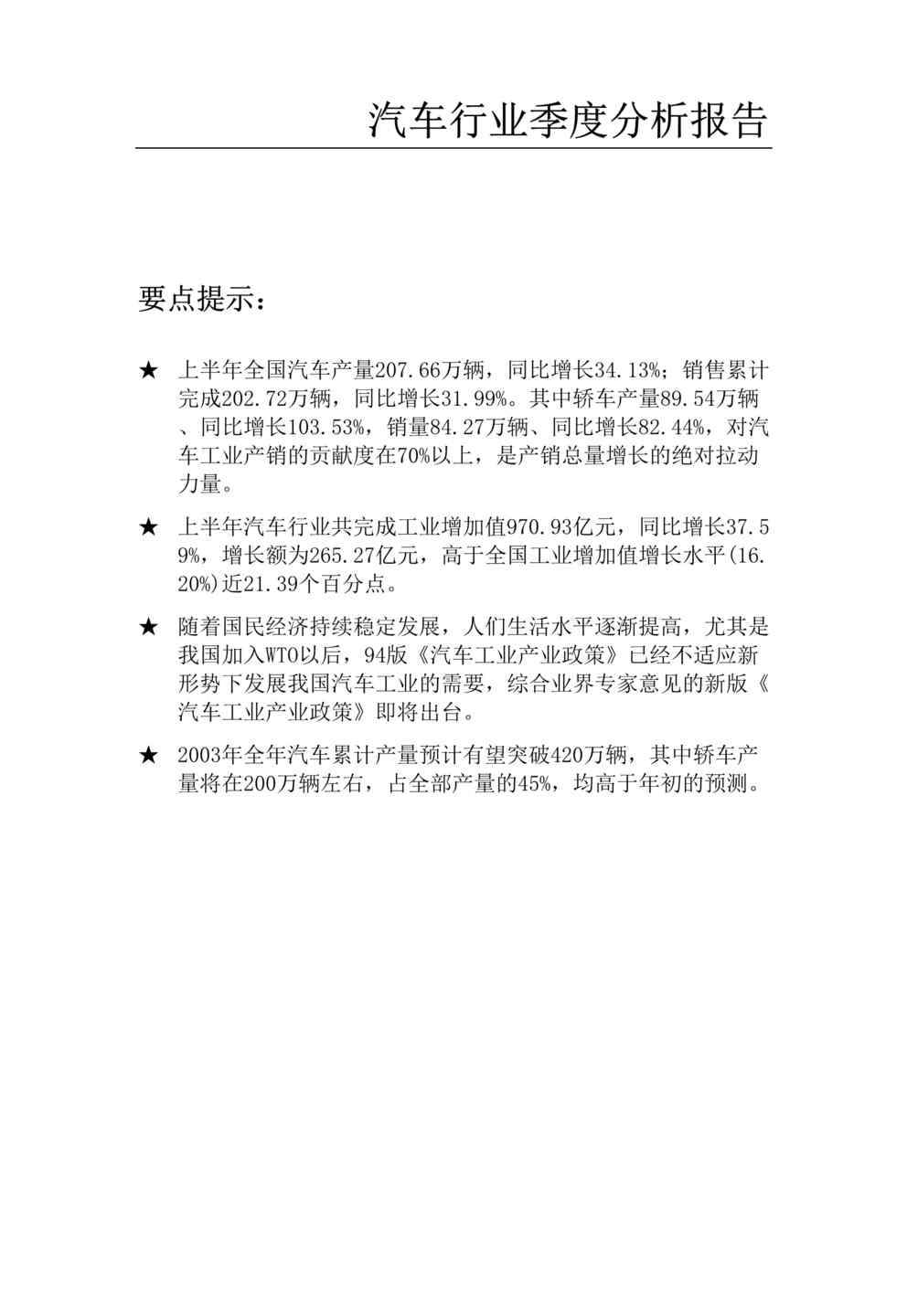 汽车行业季度分析报告

要点提示：

★ 上半年全国汽车产量207.66万辆，同比增长34.13%；销售累计完成202.72万辆，同比增长31.99%。其中轿车产量89.54万辆、同比增长103.53%，销量84.27万辆、同比增长82.44%，对汽车工业产销的贡献度在70%以上，是产销总量增长的绝对拉动力量。

★ 上半年汽车行业共完成工业增加值970.93亿元，同比增长37.59%，增长额为265.27亿元，高于全国工业增加值增长水平(16.20%)近21.39个百分点。

★ 随着国民经济持续稳定发展，人们生活水平逐渐提高，尤其是我国加入WTO以后，94版《汽车工业产业政策》已经不适应新形势下发展我国汽车工业的需要，综合业界专家意见的新版《汽车工业产业政策》即将出台。

★ 2003年全年汽车累计产量预计有望突破420万辆，其中轿车产量将在200万辆左右，占全部产量的45%，均高于年初的预测。